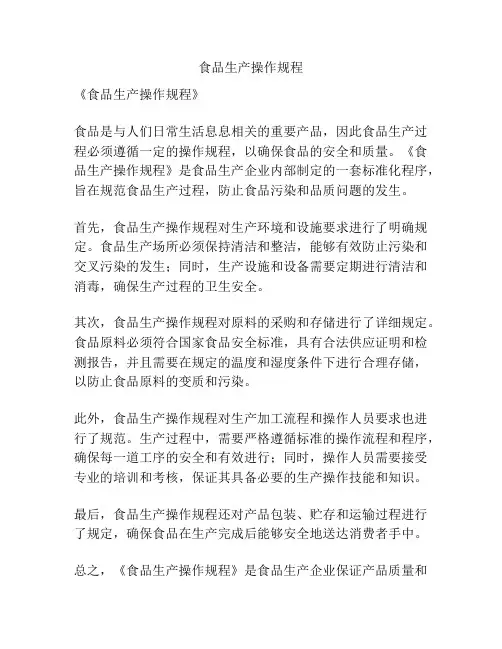 食品生产操作规程

《食品生产操作规程》

食品是与人们日常生活息息相关的重要产品，因此食品生产过程必须遵循一定的操作规程，以确保食品的安全和质量。《食品生产操作规程》是食品生产企业内部制定的一套标准化程序，旨在规范食品生产过程，防止食品污染和品质问题的发生。

首先，食品生产操作规程对生产环境和设施要求进行了明确规定。食品生产场所必须保持清洁和整洁，能够有效防止污染和交叉污染的发生；同时，生产设施和设备需要定期进行清洁和消毒，确保生产过程的卫生安全。

其次，食品生产操作规程对原料的采购和存储进行了详细规定。食品原料必须符合国家食品安全标准，具有合法供应证明和检测报告，并且需要在规定的温度和湿度条件下进行合理存储，以防止食品原料的变质和污染。

此外，食品生产操作规程对生产加工流程和操作人员要求也进行了规范。生产过程中，需要严格遵循标准的操作流程和程序，确保每一道工序的安全和有效进行；同时，操作人员需要接受专业的培训和考核，保证其具备必要的生产操作技能和知识。

最后，食品生产操作规程还对产品包装、贮存和运输过程进行了规定，确保食品在生产完成后能够安全地送达消费者手中。

总之，《食品生产操作规程》是食品生产企业保证产品质量和